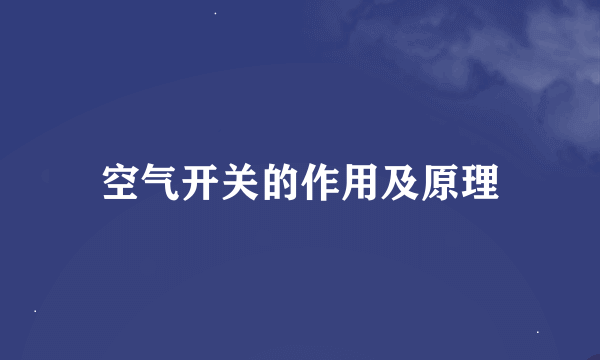 空气开关的作用及原理